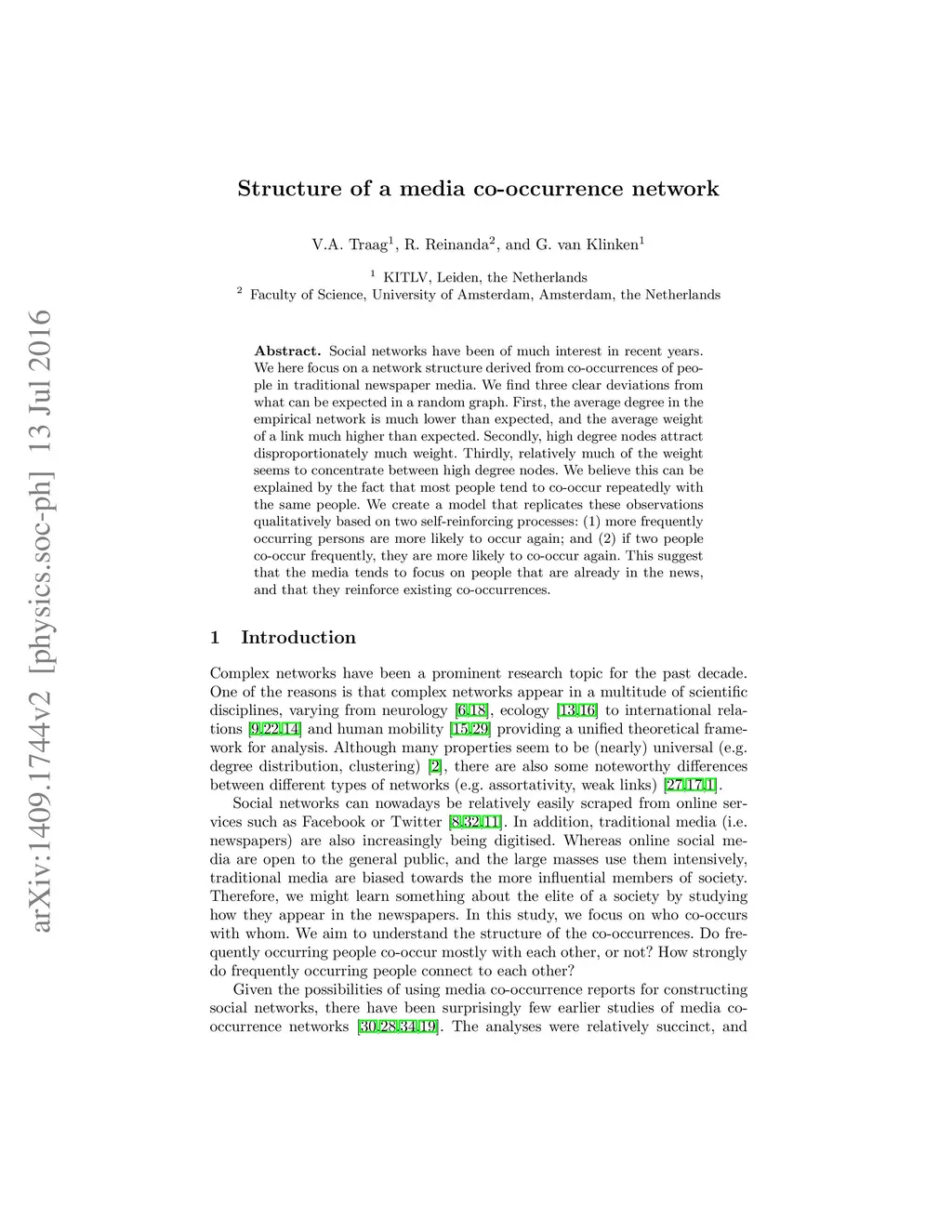 arXiv:1409.1744v2 [physics.soc-ph] 13 Jul 2016

Structure of a media co-occurrence network

V.A. Traag$^1$, R. Reinanda$^2$, and G. van Klinken$^1$

$^1$ KITLV, Leiden, the Netherlands
$^2$ Faculty of Science, University of Amsterdam, Amsterdam, the Netherlands

Abstract. Social networks have been of much interest in recent years. We here focus on a network structure derived from co-occurrences of people in traditional newspaper media. We find three clear deviations from what can be expected in a random graph. First, the average degree in the empirical network is much lower than expected, and the average weight of a link much higher than expected. Secondly, high degree nodes attract disproportionately much weight. Thirdly, relatively much of the weight seems to concentrate between high degree nodes. We believe this can be explained by the fact that most people tend to co-occur repeatedly with the same people. We create a model that replicates these observations qualitatively based on two self-reinforcing processes: (1) more frequently occurring persons are more likely to occur again; and (2) if two people co-occur frequently, they are more likely to co-occur again. This suggest that the media tends to focus on people that are already in the news, and that they reinforce existing co-occurrences.

1 Introduction

Complex networks have been a prominent research topic for the past decade. One of the reasons is that complex networks appear in a multitude of scientific disciplines, varying from neurology [6,18], ecology [13,16] to international relations [9,22,14] and human mobility [15,29] providing a unified theoretical framework for analysis. Although many properties seem to be (nearly) universal (e.g. degree distribution, clustering) [2], there are also some noteworthy differences between different types of networks (e.g. assortativity, weak links) [27,17,1].

Social networks can nowadays be relatively easily scraped from online services such as Facebook or Twitter [8,32,11]. In addition, traditional media (i.e. newspapers) are also increasingly being digitised. Whereas online social media are open to the general public, and the large masses use them intensively, traditional media are biased towards the more influential members of society. Therefore, we might learn something about the elite of a society by studying how they appear in the newspapers. In this study, we focus on who co-occurs with whom. We aim to understand the structure of the co-occurrences. Do frequently occurring people co-occur mostly with each other, or not? How strongly do frequently occurring people connect to each other?

Given the possibilities of using media co-occurrence reports for constructing social networks, there have been surprisingly few earlier studies of media co-occurrence networks [30,28,34,19]. The analyses were relatively succinct, and